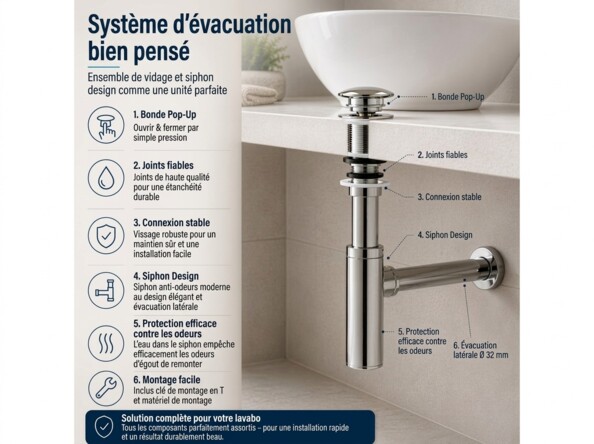 Système d'évacuation bien pensé

Ensemble de vidage et siphon design comme une unité parfaite

1. Bonde Pop-Up
Ouvrir & fermer par simple pression

2. Joints fiables
Joints de haute qualité pour une étanchéité durable

3. Connexion stable
Vissage robuste pour un maintien sûr et une installation facile

4. Siphon Design
Siphon anti-odeurs moderne au design élégant et évacuation latérale

5. Protection efficace contre les odeurs
L'eau dans le siphon empêche efficacement les odeurs d'égout de remonter

6. Montage facile
Inclus clé de montage en T et matériel de montage

1. Bonde Pop-Up

2. Joints fiables

3. Connexion stable

4. Siphon Design

5. Protection efficace contre les odeurs

6. Évacuation latérale Ø 32 mm

Solution complète pour votre lavabo
Tous les composants parfaitement assortis – pour une installation rapide et un résultat durablement beau.